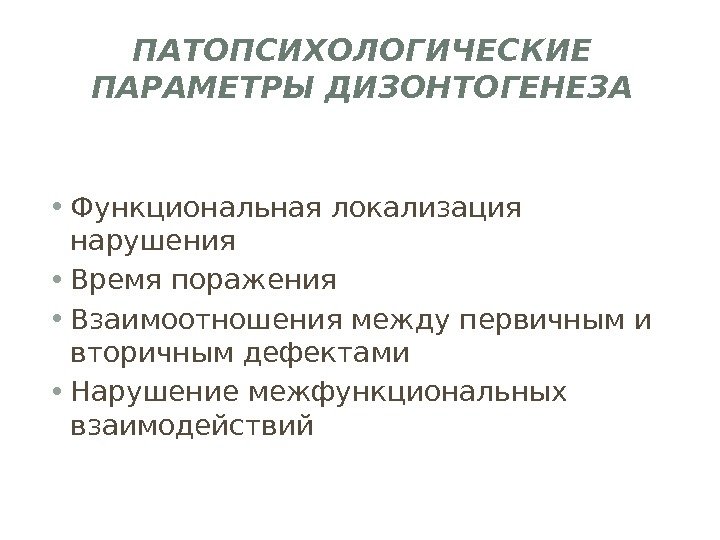 ПАТОПСИХОЛОГИЧЕСКИЕ ПАРАМЕТРЫ ДИЗОНТОГЕНЕЗА

• Функциональная локализация нарушения
• Время поражения
• Взаимоотношения между первичным и вторичным дефектами
• Нарушение межфункциональных взаимодействий